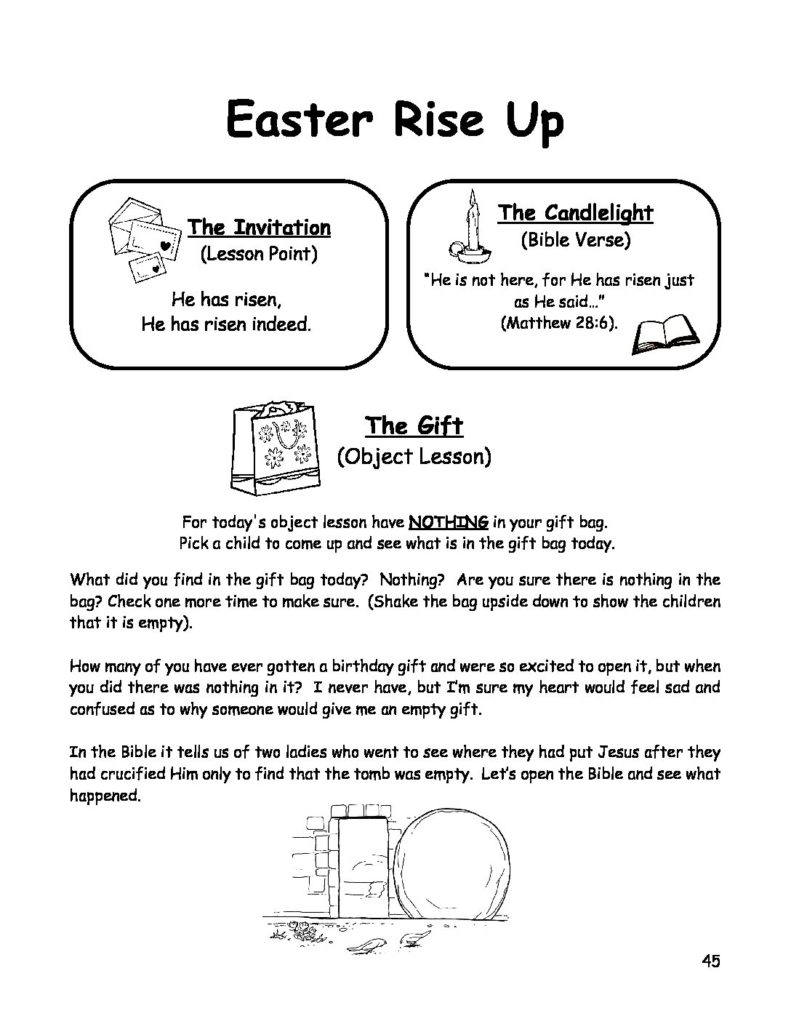 Easter Rise Up

The Invitation
(Lesson Point)

He has risen,
He has risen indeed.

The Candlelight
(Bible Verse)

"He is not here, for He has risen just as He said…"
(Matthew 28:6).

The Gift
(Object Lesson)

For today's object lesson have NOTHING in your gift bag.
Pick a child to come up and see what is in the gift bag today.

What did you find in the gift bag today? Nothing? Are you sure there is nothing in the bag? Check one more time to make sure. (Shake the bag upside down to show the children that it is empty).

How many of you have ever gotten a birthday gift and were so excited to open it, but when you did there was nothing in it? I never have, but I'm sure my heart would feel sad and confused as to why someone would give me an empty gift.

In the Bible it tells us of two ladies who went to see where they had put Jesus after they had crucified Him only to find that the tomb was empty. Let's open the Bible and see what happened.

45